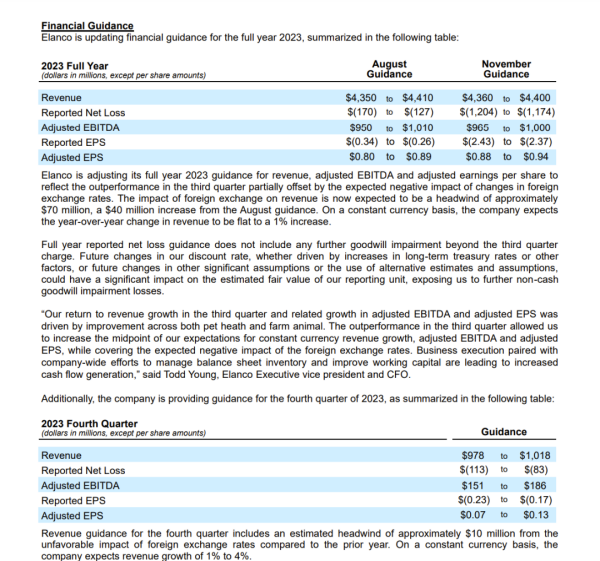 Financial Guidance
Elanco is updating financial guidance for the full year 2023, summarized in the following table:

| 2023 Full Year (dollars in millions, except per share amounts) | August Guidance | November Guidance |
|---|---|---|
| Revenue | \$4,350 to \$4,410 | \$4,360 to \$4,400 |
| Reported Net Loss | \$(170) to \$(127) | \$(1,204) to \$(1,174) |
| Adjusted EBITDA | \$950 to \$1,010 | \$965 to \$1,000 |
| Reported EPS | \$(0.34) to \$(0.26) | \$(2.43) to \$(2.37) |
| Adjusted EPS | \$0.80 to \$0.89 | \$0.88 to \$0.94 |

Elanco is adjusting its full year 2023 guidance for revenue, adjusted EBITDA and adjusted earnings per share to reflect the outperformance in the third quarter partially offset by the expected negative impact of changes in foreign exchange rates. The impact of foreign exchange on revenue is now expected to be a headwind of approximately \$70 million, a \$40 million increase from the August guidance. On a constant currency basis, the company expects the year-over-year change in revenue to be flat to a 1% increase.

Full year reported net loss guidance does not include any further goodwill impairment beyond the third quarter charge. Future changes in our discount rate, whether driven by increases in long-term treasury rates or other factors, or future changes in other significant assumptions or the use of alternative estimates and assumptions, could have a significant impact on the estimated fair value of our reporting unit, exposing us to further non-cash goodwill impairment losses.

"Our return to revenue growth in the third quarter and related growth in adjusted EBITDA and adjusted EPS was driven by improvement across both pet heath and farm animal. The outperformance in the third quarter allowed us to increase the midpoint of our expectations for constant currency revenue growth, adjusted EBITDA and adjusted EPS, while covering the expected negative impact of the foreign exchange rates. Business execution paired with company-wide efforts to manage balance sheet inventory and improve working capital are leading to increased cash flow generation," said Todd Young, Elanco Executive vice president and CFO.

Additionally, the company is providing guidance for the fourth quarter of 2023, as summarized in the following table:

| 2023 Fourth Quarter (dollars in millions, except per share amounts) | Guidance |
|---|---|
| Revenue | \$978 to \$1,018 |
| Reported Net Loss | \$(113) to \$(83) |
| Adjusted EBITDA | \$151 to \$186 |
| Reported EPS | \$(0.23) to \$(0.17) |
| Adjusted EPS | \$0.07 to \$0.13 |

Revenue guidance for the fourth quarter includes an estimated headwind of approximately \$10 million from the unfavorable impact of foreign exchange rates compared to the prior year. On a constant currency basis, the company expects revenue growth of 1% to 4%.